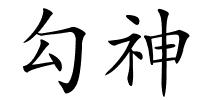 勾神